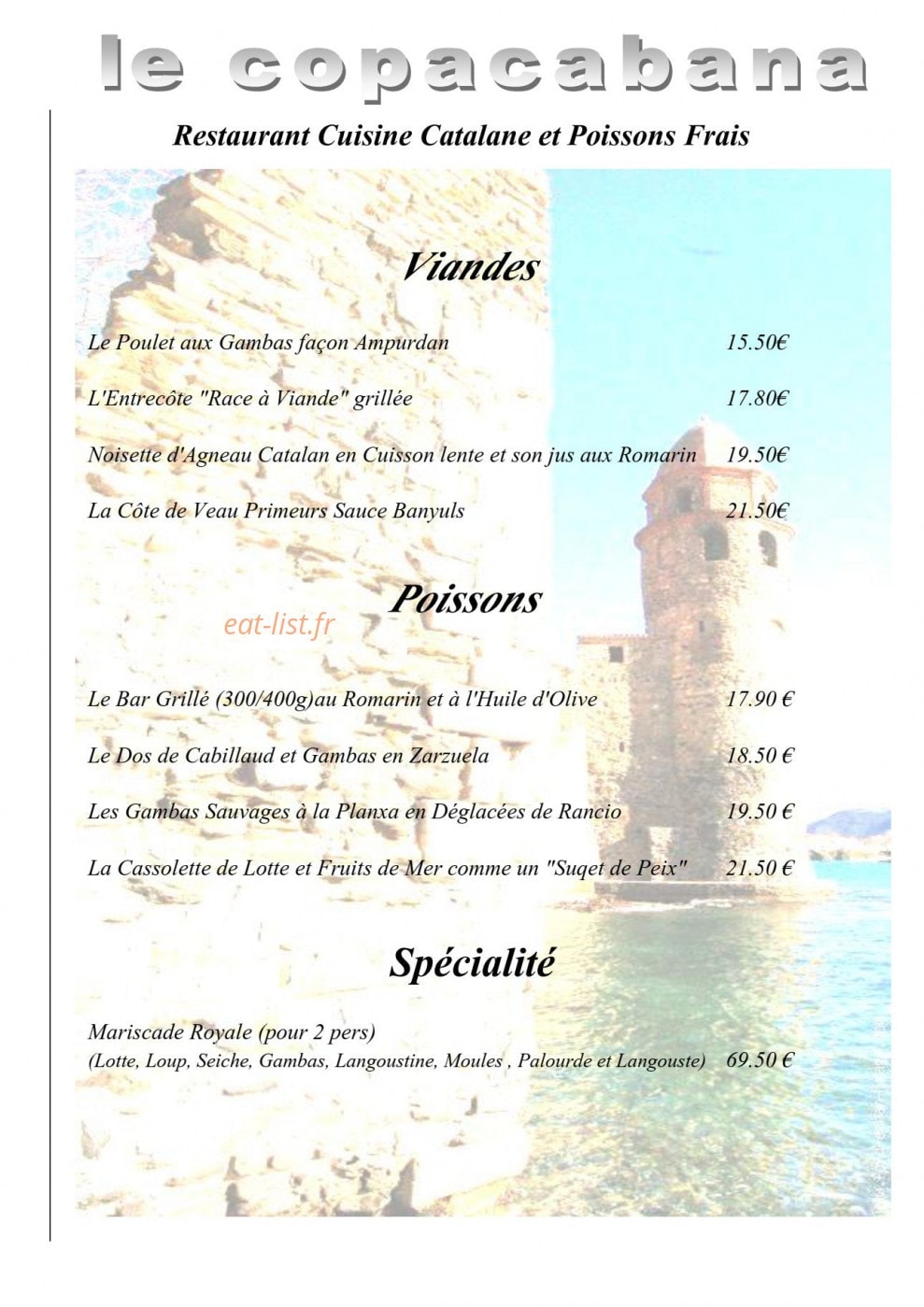 le copacabana

Restaurant Cuisine Catalane et Poissons Frais

Viandes

Le Poulet aux Gambas façon Ampurdan 15.50€

L'Entrecôte "Race à Viande" grillée 17.80€

Noisette d'Agneau Catalan en Cuisson lente et son jus aux Romarin 19.50€

La Côte de Veau Primeurs Sauce Banyuls 21.50€

Poissons

eat-list.fr

Le Bar Grillé (300/400g)au Romarin et à l'Huile d'Olive 17.90 €

Le Dos de Cabillaud et Gambas en Zarzuela 18.50 €

Les Gambas Sauvages à la Planxa en Déglacées de Rancio 19.50 €

La Cassolette de Lotte et Fruits de Mer comme un "Suqet de Peix" 21.50 €

Spécialité

Mariscade Royale (pour 2 pers)
(Lotte, Loup, Seiche, Gambas, Langoustine, Moules , Palourde et Langouste) 69.50 €